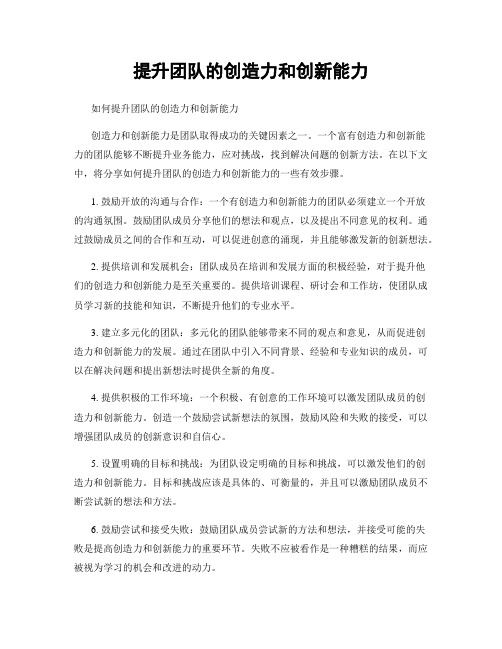 提升团队的创造力和创新能力

如何提升团队的创造力和创新能力

创造力和创新能力是团队取得成功的关键因素之一。一个富有创造力和创新能力的团队能够不断提升业务能力，应对挑战，找到解决问题的创新方法。在以下文中，将分享如何提升团队的创造力和创新能力的一些有效步骤。

1. 鼓励开放的沟通与合作：一个有创造力和创新能力的团队必须建立一个开放的沟通氛围。鼓励团队成员分享他们的想法和观点，以及提出不同意见的权利。通过鼓励成员之间的合作和互动，可以促进创意的涌现，并且能够激发新的创新想法。

2. 提供培训和发展机会：团队成员在培训和发展方面的积极经验，对于提升他们的创造力和创新能力是至关重要的。提供培训课程、研讨会和工作坊，使团队成员学习新的技能和知识，不断提升他们的专业水平。

3. 建立多元化的团队：多元化的团队能够带来不同的观点和意见，从而促进创造力和创新能力的发展。通过在团队中引入不同背景、经验和专业知识的成员，可以在解决问题和提出新想法时提供全新的角度。

4. 提供积极的工作环境：一个积极、有创意的工作环境可以激发团队成员的创造力和创新能力。创造一个鼓励尝试新想法的氛围，鼓励风险和失败的接受，可以增强团队成员的创新意识和自信心。

5. 设置明确的目标和挑战：为团队设定明确的目标和挑战，可以激发他们的创造力和创新能力。目标和挑战应该是具体的、可衡量的，并且可以激励团队成员不断尝试新的想法和方法。

6. 鼓励尝试和接受失败：鼓励团队成员尝试新的方法和想法，并接受可能的失败是提高创造力和创新能力的重要环节。失败不应被看作是一种糟糕的结果，而应被视为学习的机会和改进的动力。